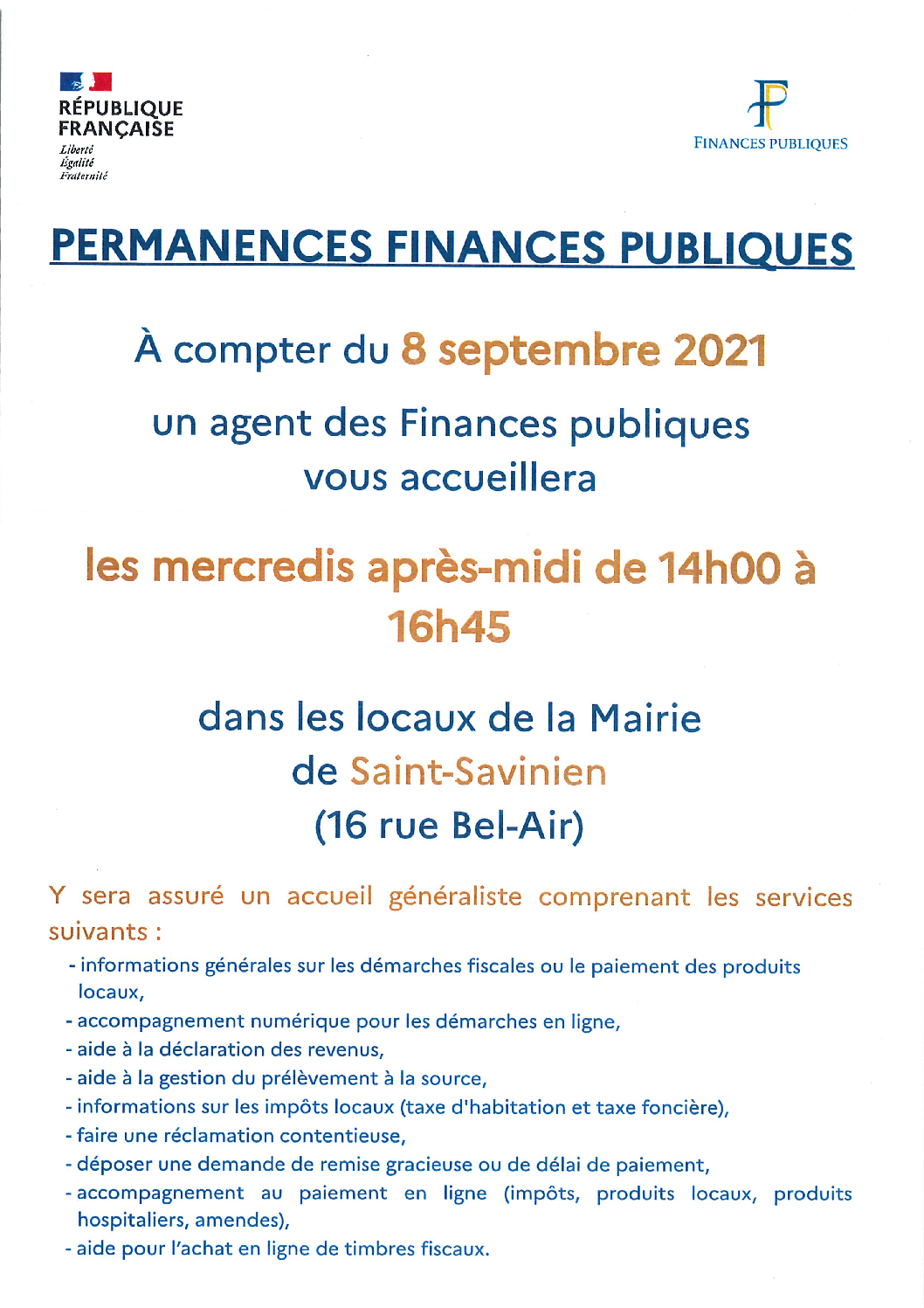 RÉPUBLIQUE FRANÇAISE
Liberté
Égalité
Fraternité

FINANCES PUBLIQUES

PERMANENCES FINANCES PUBLIQUES

À compter du 8 septembre 2021

un agent des Finances publiques vous accueillera

les mercredis après-midi de 14h00 à 16h45

dans les locaux de la Mairie de Saint-Savinien (16 rue Bel-Air)

Y sera assuré un accueil généraliste comprenant les services suivants :

- informations générales sur les démarches fiscales ou le paiement des produits locaux,
- accompagnement numérique pour les démarches en ligne,
- aide à la déclaration des revenus,
- aide à la gestion du prélèvement à la source,
- informations sur les impôts locaux (taxe d'habitation et taxe foncière),
- faire une réclamation contentieuse,
- déposer une demande de remise gracieuse ou de délai de paiement,
- accompagnement au paiement en ligne (impôts, produits locaux, produits hospitaliers, amendes),
- aide pour l'achat en ligne de timbres fiscaux.